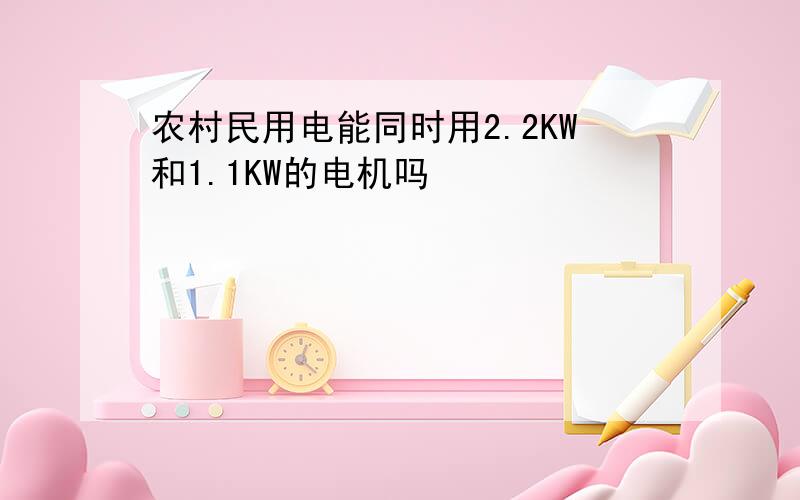 农村民用电能同时用2.2KW和1.1KW的电机吗